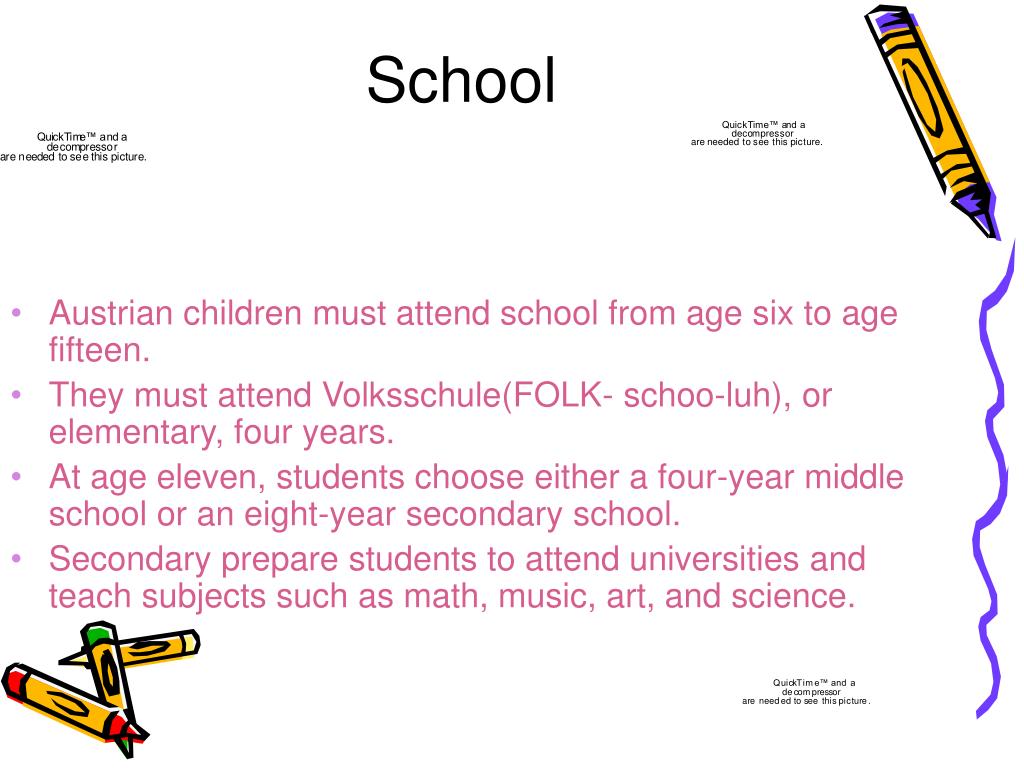 School

QuickTime™ and a decompressor are needed to see this picture.

QuickTime™ and a decompressor are needed to see this picture.

• Austrian children must attend school from age six to age fifteen.
• They must attend Volksschule(FOLK- schoo-luh), or elementary, four years.
• At age eleven, students choose either a four-year middle school or an eight-year secondary school.
• Secondary prepare students to attend universities and teach subjects such as math, music, art, and science.

QuickTime™ and a decompressor are needed to see this picture.